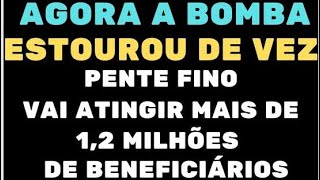 AGORA A BOMBA
ESTOUROU DE VEZ
PENTE FINO
VAI ATINGIR MAIS DE
1,2 MILHÕES
DE BENEFICIÁRIOS